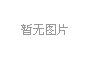 暂无图片